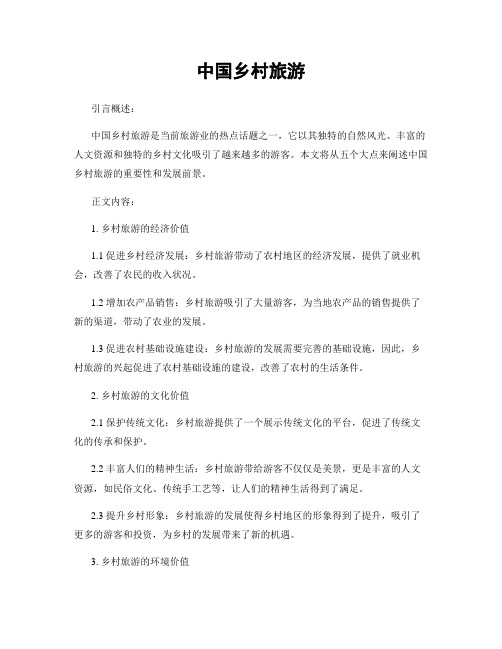 中国乡村旅游

引言概述：

中国乡村旅游是当前旅游业的热点话题之一，它以其独特的自然风光、丰富的人文资源和独特的乡村文化吸引了越来越多的游客。本文将从五个大点来阐述中国乡村旅游的重要性和发展前景。

正文内容：

1. 乡村旅游的经济价值

1.1 促进乡村经济发展：乡村旅游带动了农村地区的经济发展，提供了就业机会，改善了农民的收入状况。

1.2 增加农产品销售：乡村旅游吸引了大量游客，为当地农产品的销售提供了新的渠道，带动了农业的发展。

1.3 促进农村基础设施建设：乡村旅游的发展需要完善的基础设施，因此，乡村旅游的兴起促进了农村基础设施的建设，改善了农村的生活条件。

2. 乡村旅游的文化价值

2.1 保护传统文化：乡村旅游提供了一个展示传统文化的平台，促进了传统文化的传承和保护。

2.2 丰富人们的精神生活：乡村旅游带给游客不仅仅是美景，更是丰富的人文资源，如民俗文化、传统手工艺等，让人们的精神生活得到了满足。

2.3 提升乡村形象：乡村旅游的发展使得乡村地区的形象得到了提升，吸引了更多的游客和投资，为乡村的发展带来了新的机遇。

3. 乡村旅游的环境价值